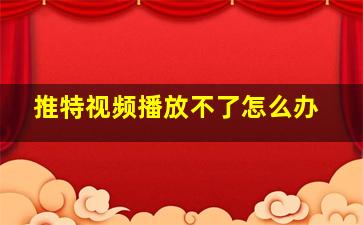 推特视频播放不了怎么办